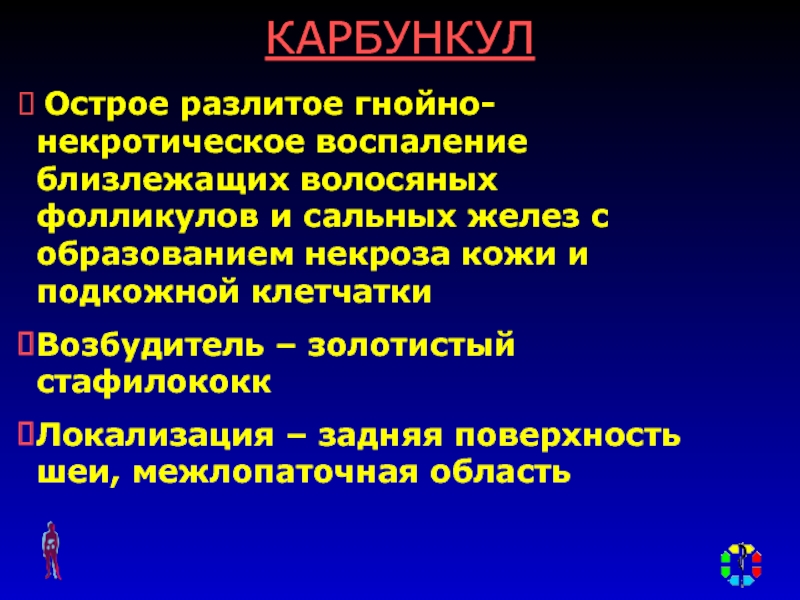 КАРБУНКУЛ

Острое разлитое гнойно-некротическое воспаление близлежащих волосяных фолликулов и сальных желез с образованием некроза кожи и подкожной клетчатки

Возбудитель – золотистый стафилококк

Локализация – задняя поверхность шеи, межлопаточная область